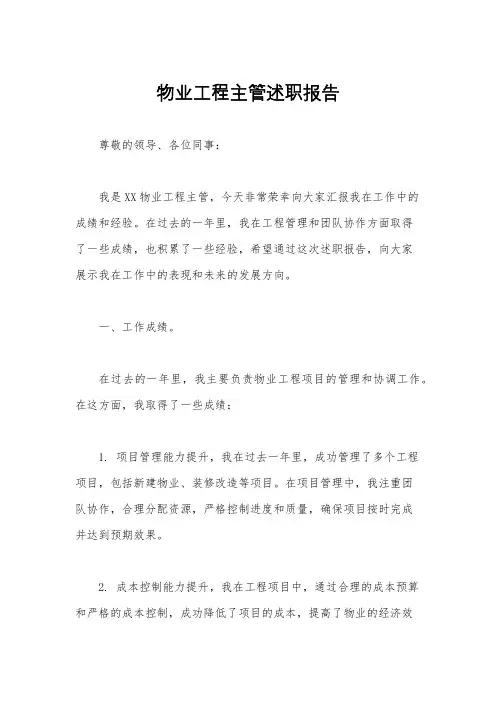 物业工程主管述职报告

尊敬的领导、各位同事：

我是XX物业工程主管，今天非常荣幸向大家汇报我在工作中的成绩和经验。在过去的一年里，我在工程管理和团队协作方面取得了一些成绩，也积累了一些经验，希望通过这次述职报告，向大家展示我在工作中的表现和未来的发展方向。

一、工作成绩。

在过去的一年里，我主要负责物业工程项目的管理和协调工作。在这方面，我取得了一些成绩：

1. 项目管理能力提升，我在过去一年里，成功管理了多个工程项目，包括新建物业、装修改造等项目。在项目管理中，我注重团队协作，合理分配资源，严格控制进度和质量，确保项目按时完成并达到预期效果。

2. 成本控制能力提升，我在工程项目中，通过合理的成本预算和严格的成本控制，成功降低了项目的成本，提高了物业的经济效